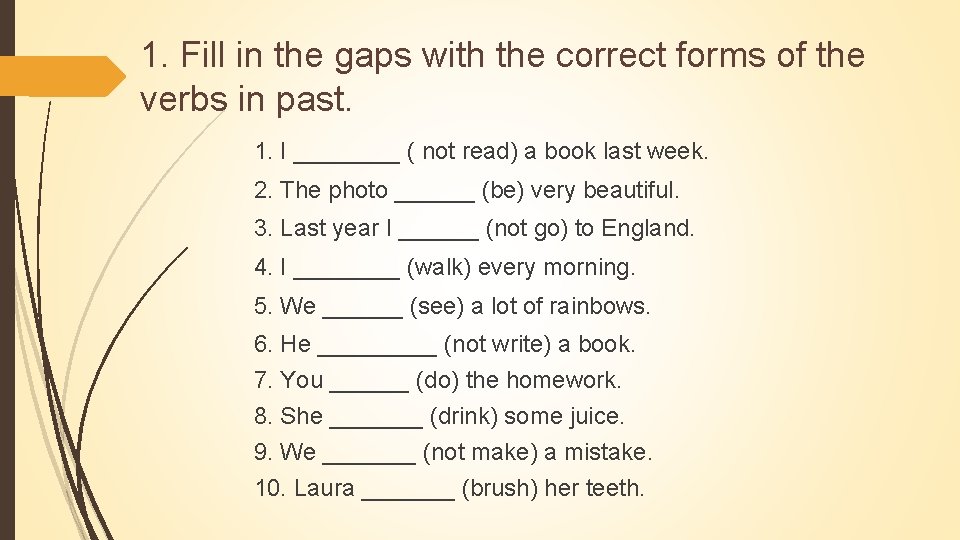 1. Fill in the gaps with the correct forms of the verbs in past.

1. I ________ ( not read) a book last week.
2. The photo ______ (be) very beautiful.
3. Last year I ______ (not go) to England.
4. I ________ (walk) every morning.
5. We ______ (see) a lot of rainbows.
6. He _________ (not write) a book.
7. You ______ (do) the homework.
8. She _______ (drink) some juice.
9. We _______ (not make) a mistake.
10. Laura _______ (brush) her teeth.